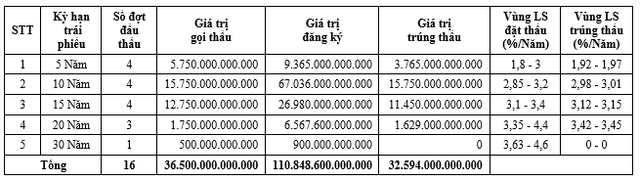 | STT | Kỳ hạn trái phiếu | Số đợt đấu thầu | Giá trị gọi thầu | Giá trị đăng ký | Giá trị trúng thầu | Vùng LS đặt thầu (%/Năm) | Vùng LS trúng thầu (%/Năm) |
|---|---|---|---|---|---|---|---|
| 1 | 5 Năm | 4 | 5.750.000.000.000 | 9.365.000.000.000 | 3.765.000.000.000 | 1,8 - 3 | 1,92 - 1,97 |
| 2 | 10 Năm | 4 | 15.750.000.000.000 | 67.036.000.000.000 | 15.750.000.000.000 | 2,85 - 3,2 | 2,98 - 3,01 |
| 3 | 15 Năm | 4 | 12.750.000.000.000 | 26.980.000.000.000 | 11.450.000.000.000 | 3,1 - 3,4 | 3,12 - 3,15 |
| 4 | 20 Năm | 3 | 1.750.000.000.000 | 6.567.600.000.000 | 1.629.000.000.000 | 3,35 - 4,4 | 3,42 - 3,45 |
| 5 | 30 Năm | 1 | 500.000.000.000 | 900.000.000.000 | 0 | 3,63 - 4,6 | 0 - 0 |
| Tổng | | 16 | 36.500.000.000.000 | 110.848.600.000.000 | 32.594.000.000.000 | | |